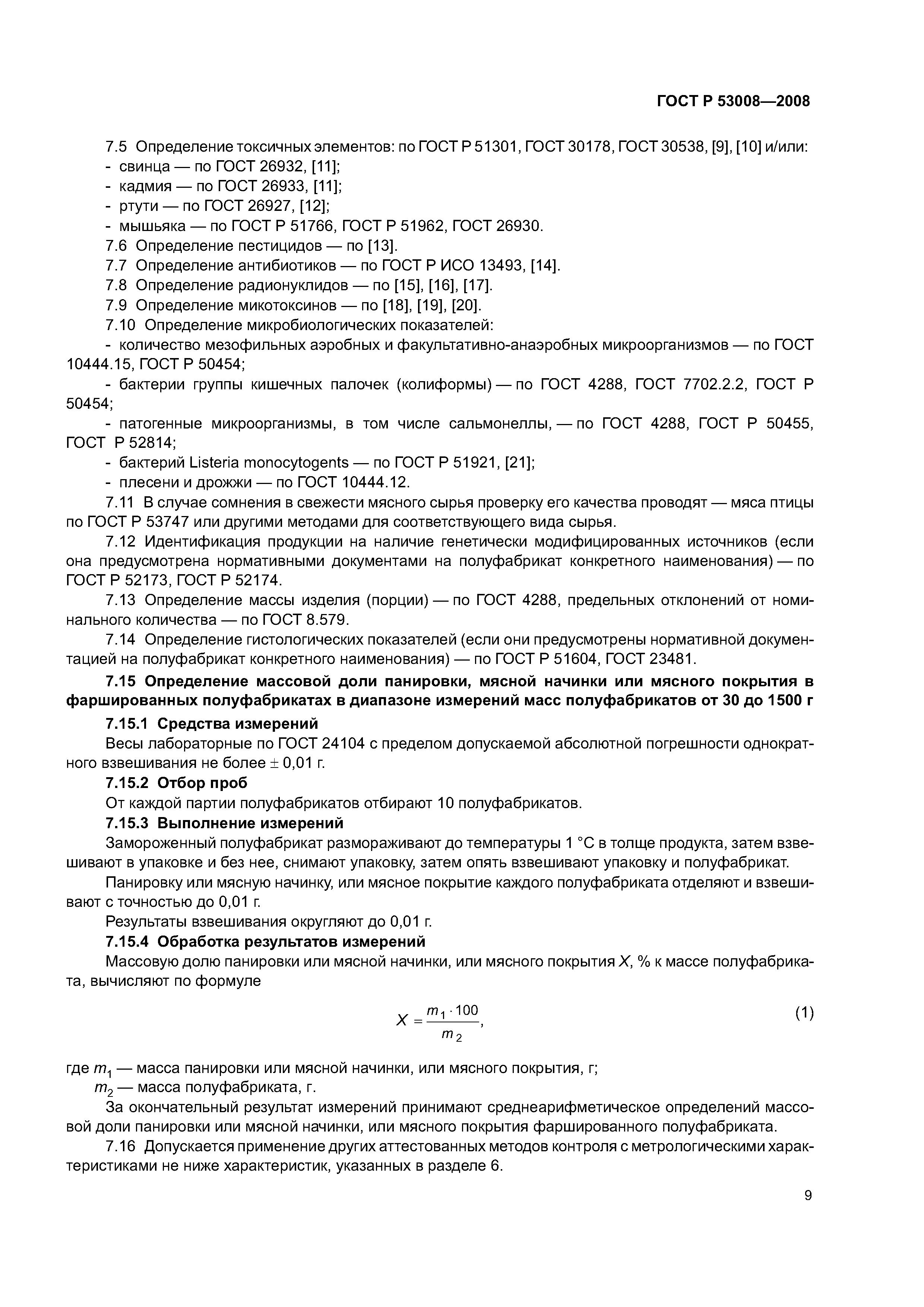 ГОСТ Р 53008—2008

7.5 Определение токсичных элементов: по ГОСТ Р 51301, ГОСТ 30178, ГОСТ 30538, [9], [10] и/или:
- свинца — по ГОСТ 26932, [11];
- кадмия — по ГОСТ 26933, [11];
- ртути — по ГОСТ 26927, [12];
- мышьяка — по ГОСТ Р 51766, ГОСТ Р 51962, ГОСТ 26930.
7.6 Определение пестицидов — по [13].
7.7 Определение антибиотиков — по ГОСТ Р ИСО 13493, [14].
7.8 Определение радионуклидов — по [15], [16], [17].
7.9 Определение микотоксинов — по [18], [19], [20].
7.10 Определение микробиологических показателей:
- количество мезофильных аэробных и факультативно-анаэробных микроорганизмов — по ГОСТ 10444.15, ГОСТ Р 50454;
- бактерии группы кишечных палочек (колиформы) — по ГОСТ 4288, ГОСТ 7702.2.2, ГОСТ Р 50454;
- патогенные микроорганизмы, в том числе сальмонеллы, — по ГОСТ 4288, ГОСТ Р 50455, ГОСТ Р 52814;
- бактерий Listeria monocytogents — по ГОСТ Р 51921, [21];
- плесени и дрожжи — по ГОСТ 10444.12.
7.11 В случае сомнения в свежести мясного сырья проверку его качества проводят — мяса птицы по ГОСТ Р 53747 или другими методами для соответствующего вида сырья.
7.12 Идентификация продукции на наличие генетически модифицированных источников (если она предусмотрена нормативными документами на полуфабрикат конкретного наименования) — по ГОСТ Р 52173, ГОСТ Р 52174.
7.13 Определение массы изделия (порции) — по ГОСТ 4288, предельных отклонений от номинального количества — по ГОСТ 8.579.
7.14 Определение гистологических показателей (если они предусмотрены нормативной документацией на полуфабрикат конкретного наименования) — по ГОСТ Р 51604, ГОСТ 23481.
7.15 Определение массовой доли панировки, мясной начинки или мясного покрытия в фаршированных полуфабрикатах в диапазоне измерений масс полуфабрикатов от 30 до 1500 г
7.15.1 Средства измерений
Весы лабораторные по ГОСТ 24104 с пределом допускаемой абсолютной погрешности однократного взвешивания не более $\pm$ 0,01 г.
7.15.2 Отбор проб
От каждой партии полуфабрикатов отбирают 10 полуфабрикатов.
7.15.3 Выполнение измерений
Замороженный полуфабрикат размораживают до температуры 1 °С в толще продукта, затем взвешивают в упаковке и без нее, снимают упаковку, затем опять взвешивают упаковку и полуфабрикат.
Панировку или мясную начинку, или мясное покрытие каждого полуфабриката отделяют и взвешивают с точностью до 0,01 г.
Результаты взвешивания округляют до 0,01 г.
7.15.4 Обработка результатов измерений
Массовую долю панировки или мясной начинки, или мясного покрытия $X$, % к массе полуфабриката, вычисляют по формуле

$X = \frac{m_1 \cdot 100}{m_2}$, (1)

где $m_1$ — масса панировки или мясной начинки, или мясного покрытия, г;
$m_2$ — масса полуфабриката, г.
За окончательный результат измерений принимают среднеарифметическое определений массовой доли панировки или мясной начинки, или мясного покрытия фаршированного полуфабриката.
7.16 Допускается применение других аттестованных методов контроля с метрологическими характеристиками не ниже характеристик, указанных в разделе 6.

9